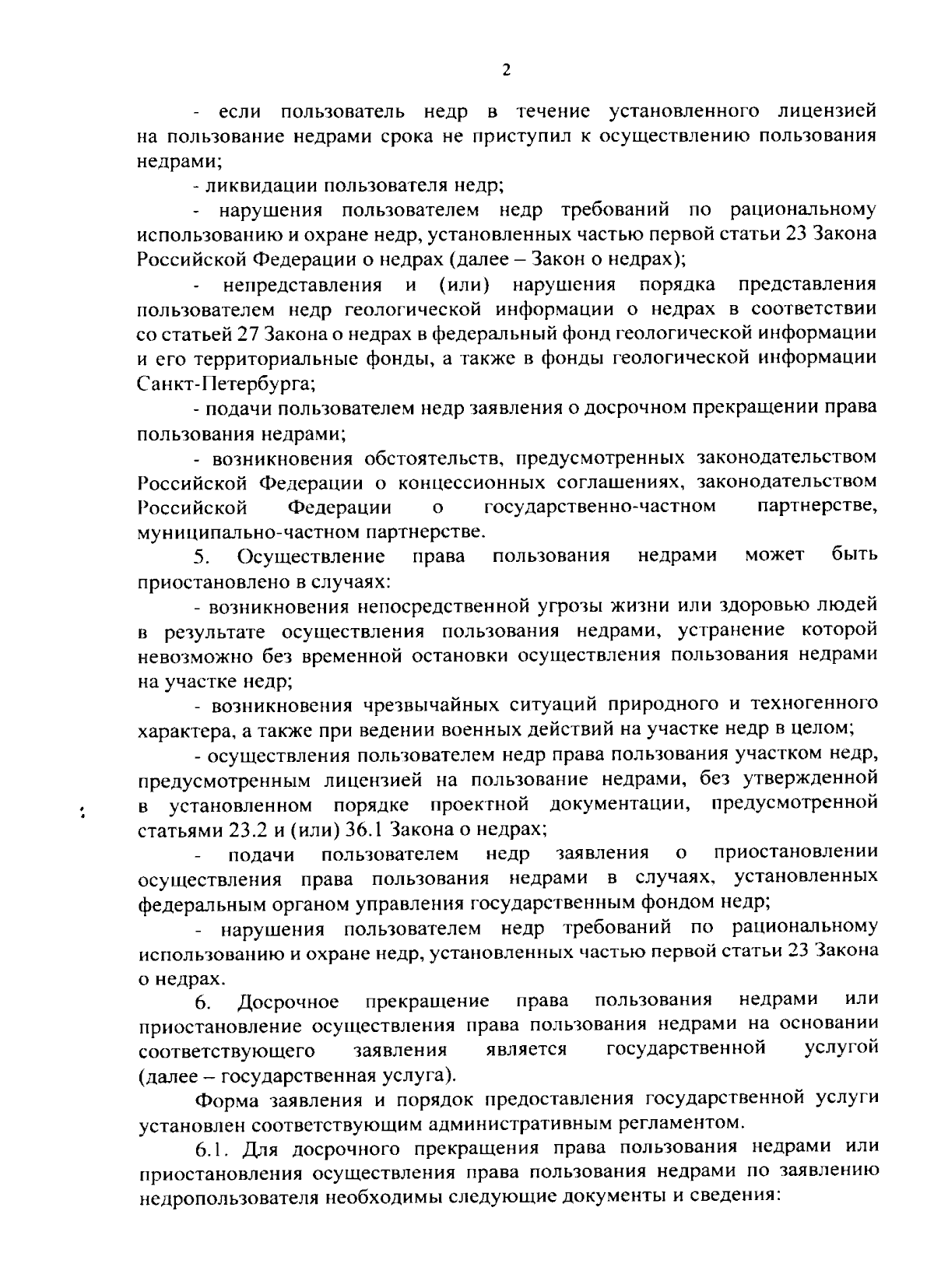 2

- если пользователь недр в течение установленного лицензией на пользование недрами срока не приступил к осуществлению пользования недрами;

- ликвидации пользователя недр;

- нарушения пользователем недр требований по рациональному использованию и охране недр, установленных частью первой статьи 23 Закона Российской Федерации о недрах (далее – Закон о недрах);

- непредставления и (или) нарушения порядка представления пользователем недр геологической информации о недрах в соответствии со статьей 27 Закона о недрах в федеральный фонд геологической информации и его территориальные фонды, а также в фонды геологической информации Санкт-Петербурга;

- подачи пользователем недр заявления о досрочном прекращении права пользования недрами;

- возникновения обстоятельств, предусмотренных законодательством Российской Федерации о концессионных соглашениях, законодательством Российской Федерации о государственно-частном партнерстве, муниципально-частном партнерстве.

5. Осуществление права пользования недрами может быть приостановлено в случаях:

- возникновения непосредственной угрозы жизни или здоровью людей в результате осуществления пользования недрами, устранение которой невозможно без временной остановки осуществления пользования недрами на участке недр;

- возникновения чрезвычайных ситуаций природного и техногенного характера, а также при ведении военных действий на участке недр в целом;

- осуществления пользователем недр права пользования участком недр, предусмотренным лицензией на пользование недрами, без утвержденной в установленном порядке проектной документации, предусмотренной статьями 23.2 и (или) 36.1 Закона о недрах;

- подачи пользователем недр заявления о приостановлении осуществления права пользования недрами в случаях, установленных федеральным органом управления государственным фондом недр;

- нарушения пользователем недр требований по рациональному использованию и охране недр, установленных частью первой статьи 23 Закона о недрах.

6. Досрочное прекращение права пользования недрами или приостановление осуществления права пользования недрами на основании соответствующего заявления является государственной услугой (далее – государственная услуга).

Форма заявления и порядок предоставления государственной услуги установлен соответствующим административным регламентом.

6.1. Для досрочного прекращения права пользования недрами или приостановления осуществления права пользования недрами по заявлению недропользователя необходимы следующие документы и сведения: